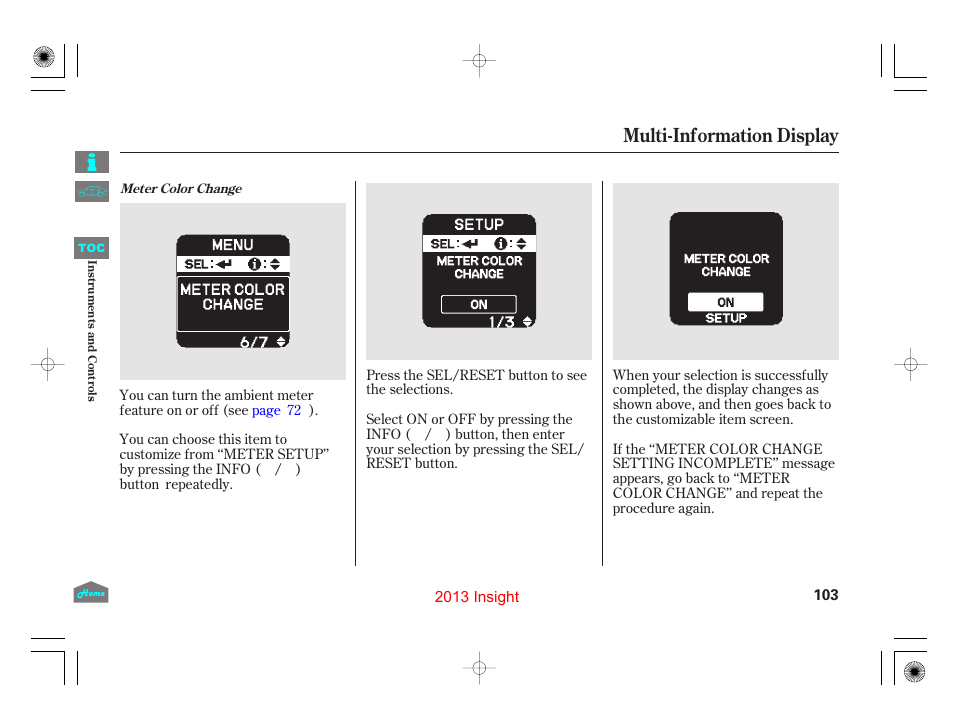 Multi-Information Display

TOC

Instruments and Controls

Meter Color Change

MENU
SEL:
METER COLOR CHANGE
6/7

You can turn the ambient meter feature on or off (see page 72 ).

You can choose this item to customize from “METER SETUP” by pressing the INFO ( / ) button repeatedly.

SETUP
SEL:
METER COLOR CHANGE
ON
1/3

Press the SEL/RESET button to see the selections.

Select ON or OFF by pressing the INFO ( / ) button, then enter your selection by pressing the SEL/RESET button.

METER COLOR CHANGE
ON
SETUP

When your selection is successfully completed, the display changes as shown above, and then goes back to the customizable item screen.

If the “METER COLOR CHANGE SETTING INCOMPLETE” message appears, go back to “METER COLOR CHANGE” and repeat the procedure again.

Home

2013 Insight

103